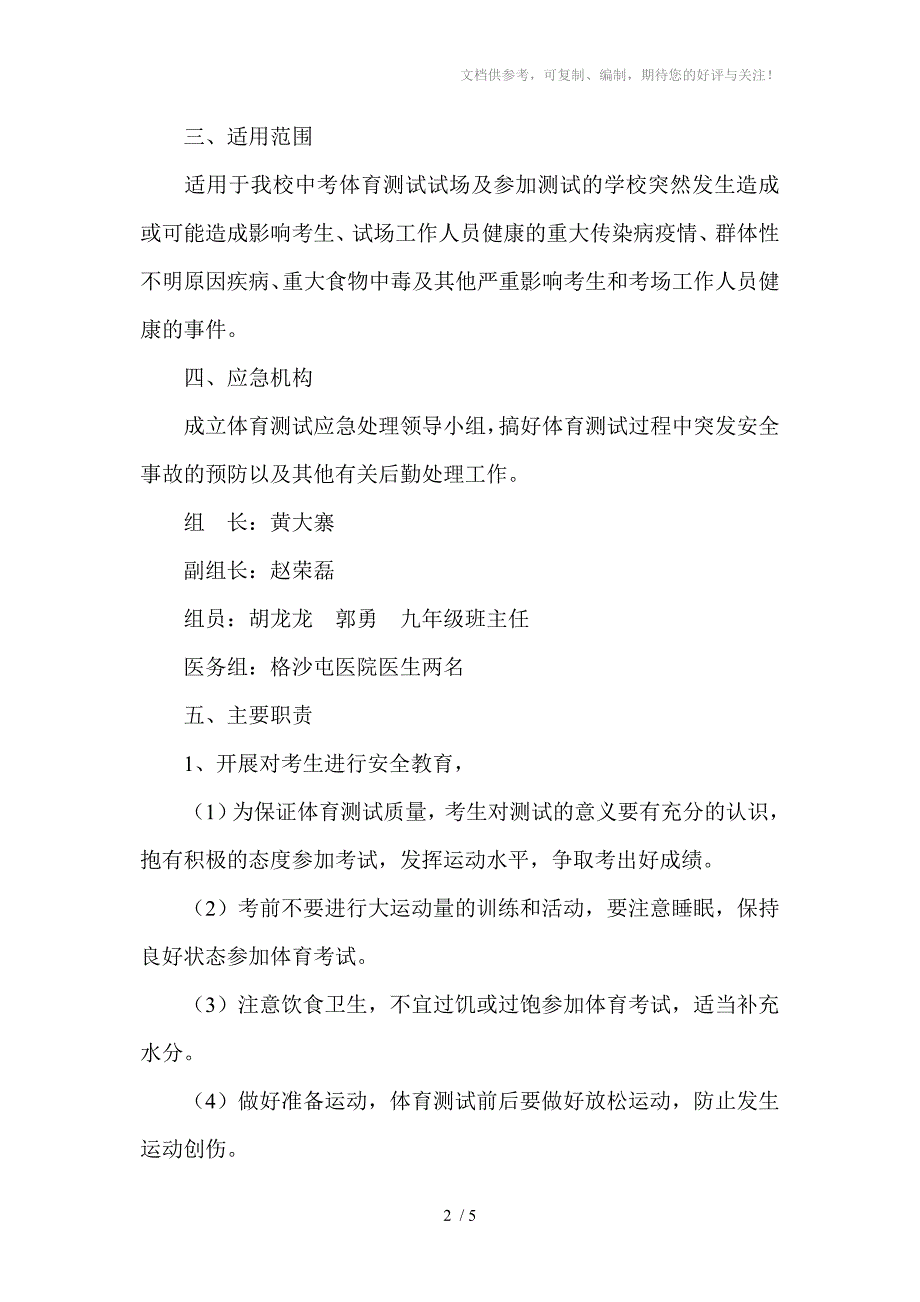 文档供参考，可复制、编制，期待您的好评与关注！

三、适用范围

适用于我校中考体育测试试场及参加测试的学校突然发生造成或可能造成影响考生、试场工作人员健康的重大传染病疫情、群体性不明原因疾病、重大食物中毒及其他严重影响考生和考场工作人员健康的事件。

四、应急机构

成立体育测试应急处理领导小组，搞好体育测试过程中突发安全事故的预防以及其他有关后勤处理工作。

组　长：黄大寨

副组长：赵荣磊

组员：胡龙龙　郭勇　九年级班主任

医务组：格沙屯医院医生两名

五、主要职责

1、开展对考生进行安全教育，

（1）为保证体育测试质量，考生对测试的意义要有充分的认识，抱有积极的态度参加考试，发挥运动水平，争取考出好成绩。

（2）考前不要进行大运动量的训练和活动，要注意睡眠，保持良好状态参加体育考试。

（3）注意饮食卫生，不宜过饥或过饱参加体育考试，适当补充水分。

（4）做好准备运动，体育测试前后要做好放松运动，防止发生运动创伤。

2 / 5